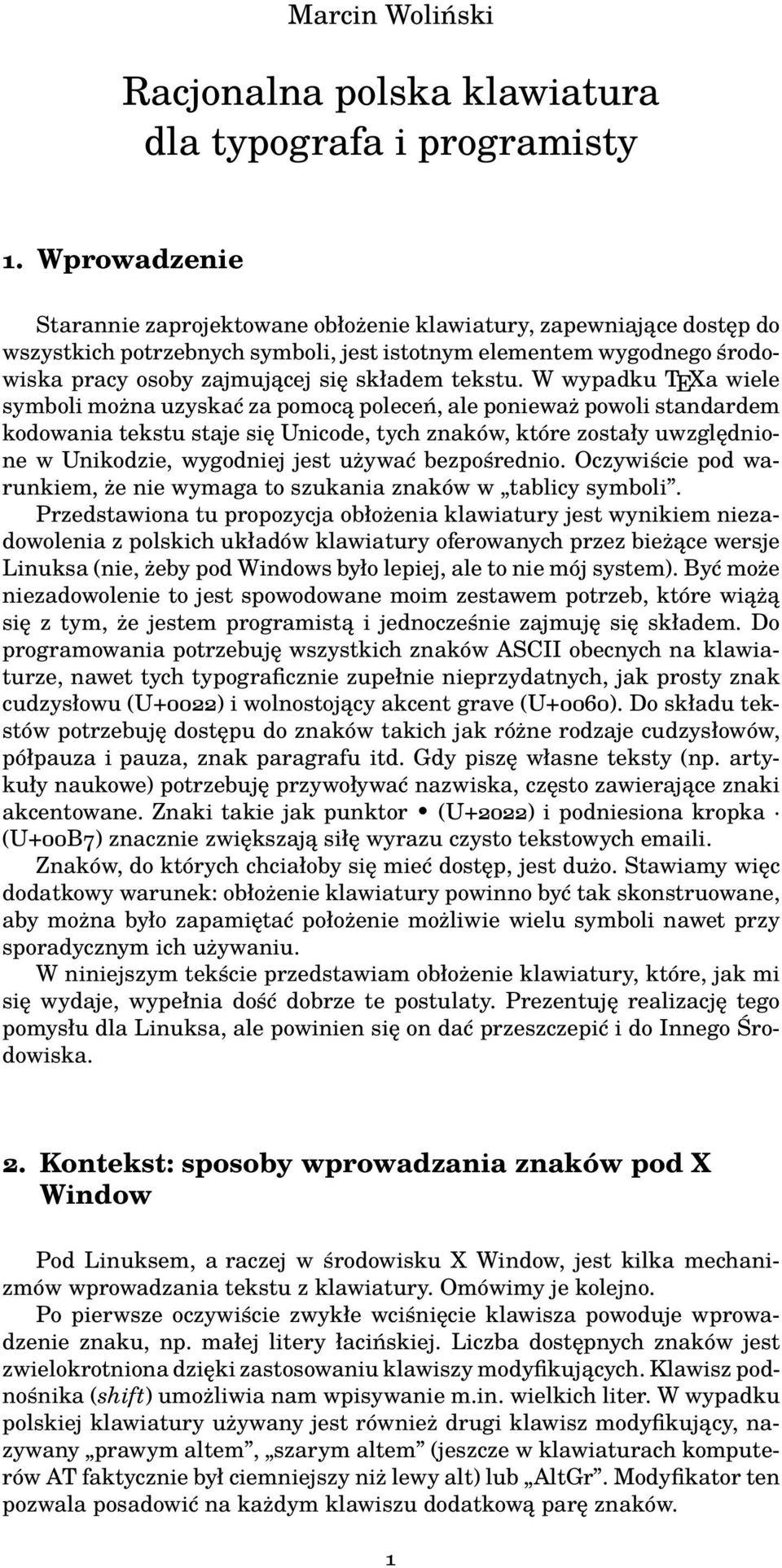 Marcin Woliński

Racjonalna polska klawiatura dla typografa i programisty

1. Wprowadzenie

Starannie zaprojektowane obłożenie klawiatury, zapewniające dostęp do wszystkich potrzebnych symboli, jest istotnym elementem wygodnego środowiska pracy osoby zajmującej się składem tekstu. W wypadku TEXa wiele symboli można uzyskać za pomocą poleceń, ale ponieważ powoli standardem kodowania tekstu staje się Unicode, tych znaków, które zostały uwzględnione w Unikodzie, wygodniej jest używać bezpośrednio. Oczywiście pod warunkiem, że nie wymaga to szukania znaków w „tablicy symboli”.

Przedstawiona tu propozycja obłożenia klawiatury jest wynikiem niezadowolenia z polskich układów klawiatury oferowanych przez bieżące wersje Linuksa (nie, żeby pod Windows było lepiej, ale to nie mój system). Być może niezadowolenie to jest spowodowane moim zestawem potrzeb, które wiążą się z tym, że jestem programistą i jednocześnie zajmuję się składem. Do programowania potrzebuję wszystkich znaków ASCII obecnych na klawiaturze, nawet tych typograficznie zupełnie nieprzydatnych, jak prosty znak cudzysłowu (U+0022) i wolnostojący akcent grave (U+0060). Do składu tekstów potrzebuję dostępu do znaków takich jak różne rodzaje cudzysłowów, półpauza i pauza, znak paragrafu itd. Gdy piszę własne teksty (np. artykuły naukowe) potrzebuję przywoływać nazwiska, często zawierające znaki akcentowane. Znaki takie jak punktor • (U+2022) i podniesiona kropka · (U+00B7) znacznie zwiększają siłę wyrazu czysto tekstowych emaili.

Znaków, do których chciałoby się mieć dostęp, jest dużo. Stawiamy więc dodatkowy warunek: obłożenie klawiatury powinno być tak skonstruowane, aby można było zapamiętać położenie możliwie wielu symboli nawet przy sporadycznym ich używaniu.

W niniejszym tekście przedstawiam obłożenie klawiatury, które, jak mi się wydaje, wypełnia dość dobrze te postulaty. Prezentuję realizację tego pomysłu dla Linuksa, ale powinien się on dać przeszczepić i do Innego Środowiska.

2. Kontekst: sposoby wprowadzania znaków pod X Window

Pod Linuksem, a raczej w środowisku X Window, jest kilka mechanizmów wprowadzania tekstu z klawiatury. Omówimy je kolejno.

Po pierwsze oczywiście zwykłe wciśnięcie klawisza powoduje wprowadzenie znaku, np. małej litery łacińskiej. Liczba dostępnych znaków jest zwielokrotniona dzięki zastosowaniu klawiszy modyfikujących. Klawisz podnośnika (shift) umożliwia nam wpisywanie m.in. wielkich liter. W wypadku polskiej klawiatury używany jest również drugi klawisz modyfikujący, nazywany „prawym altem”, „szarym altem” (jeszcze w klawiaturach komputerów AT faktycznie był ciemniejszy niż lewy alt) lub „AltGr”. Modyfikator ten pozwala posadowić na każdym klawiszu dodatkową parę znaków.

1